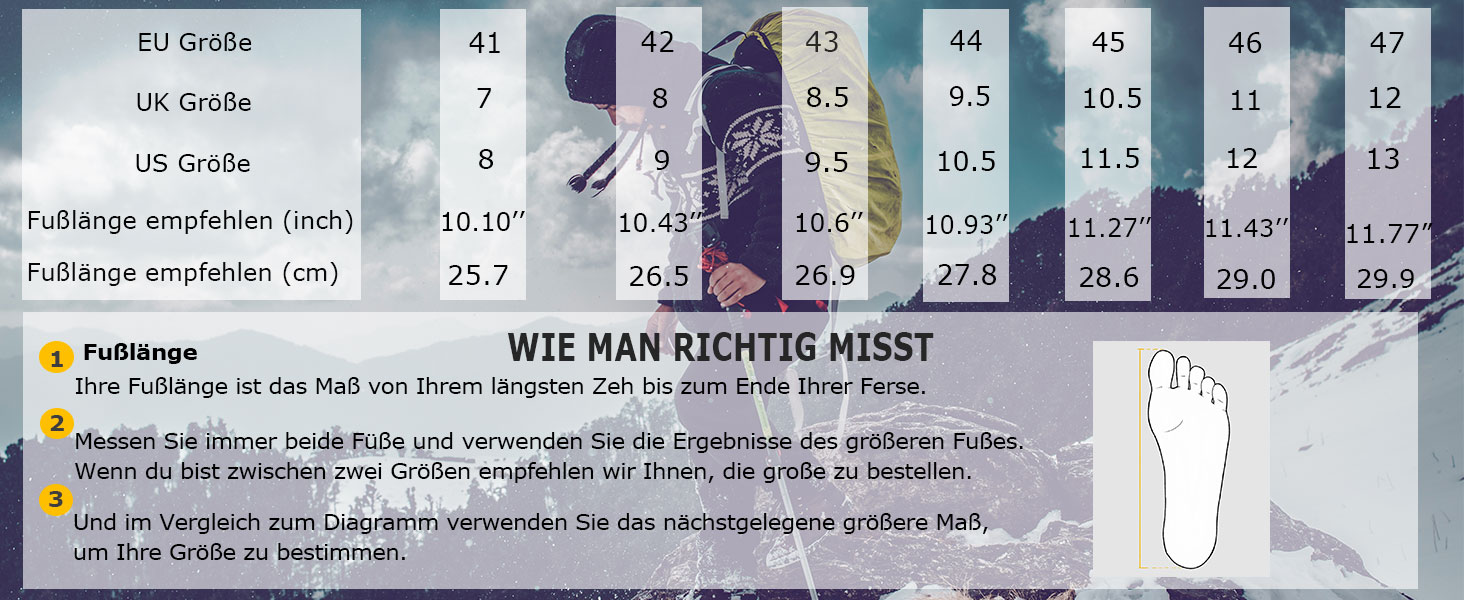 | EU Größe | 41 | 42 | 43 | 44 | 45 | 46 | 47 |
|---|---|---|---|---|---|---|---|
| UK Größe | 7 | 8 | 8.5 | 9.5 | 10.5 | 11 | 12 |
| US Größe | 8 | 9 | 9.5 | 10.5 | 11.5 | 12 | 13 |
| Fußlänge empfehlen (inch) | 10.10″ | 10.43″ | 10.6″ | 10.93″ | 11.27″ | 11.43″ | 11.77″ |
| Fußlänge empfehlen (cm) | 25.7 | 26.5 | 26.9 | 27.8 | 28.6 | 29.0 | 29.9 |

WIE MAN RICHTIG MISST

1 Fußlänge
Ihre Fußlänge ist das Maß von Ihrem längsten Zeh bis zum Ende Ihrer Ferse.

2 Messen Sie immer beide Füße und verwenden Sie die Ergebnisse des größeren Fußes.
Wenn du bist zwischen zwei Größen empfehlen wir Ihnen, die große zu bestellen.

3 Und im Vergleich zum Diagramm verwenden Sie das nächstgelegene größere Maß, um Ihre Größe zu bestimmen.